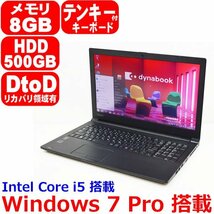 メモリ
8GB

テンキー付
キーボード

HDD
500GB

DtoD
リカバリ領域有

dynabook

Intel Core i5 搭載
Windows 7 Pro 搭載